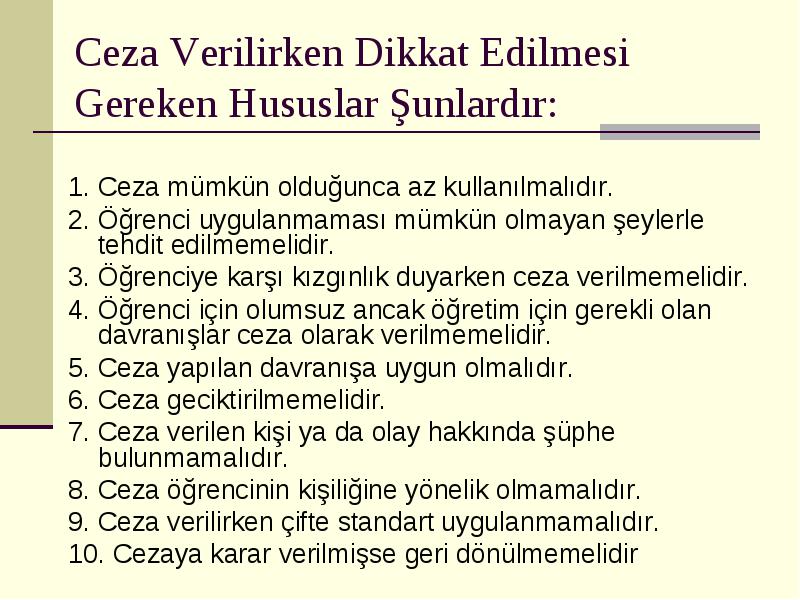 Ceza Verilirken Dikkat Edilmesi Gereken Hususlar Şunlardır:

1. Ceza mümkün olduğunca az kullanılmalıdır.
2. Öğrenci uygulanmaması mümkün olmayan şeylerle tehdit edilmemelidir.
3. Öğrenciye karşı kızgınlık duyarken ceza verilmemelidir.
4. Öğrenci için olumsuz ancak öğretim için gerekli olan davranışlar ceza olarak verilmemelidir.
5. Ceza yapılan davranışa uygun olmalıdır.
6. Ceza geciktirilmemelidir.
7. Ceza verilen kişi ya da olay hakkında şüphe bulunmamalıdır.
8. Ceza öğrencinin kişiliğine yönelik olmamalıdır.
9. Ceza verilirken çifte standart uygulanmamalıdır.
10. Cezaya karar verilmişse geri dönülmemelidir